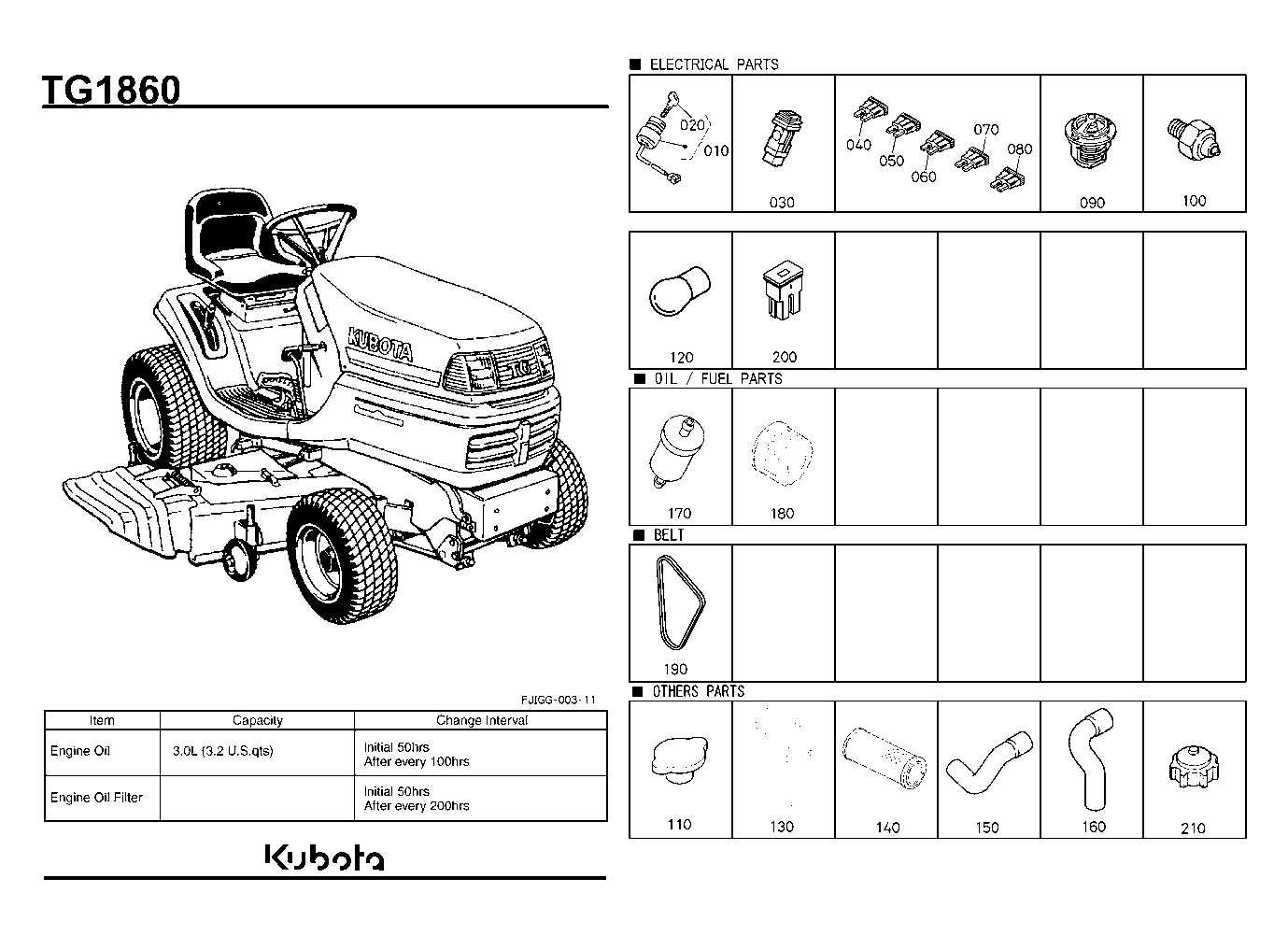 TG1860

KUBOTA

TG

FJIGG-003-11

| Item | Capacity | Change Interval |
|---|---|---|
| Engine Oil | 3.0L (3.2 U.S.qts) | Initial 50hrs After every 100hrs |
| Engine Oil Filter | | Initial 50hrs After every 200hrs |

Kubota

■ ELECTRICAL PARTS

020
010
030
040
050
060
070
080
090
100

120
200

■ OIL / FUEL PARTS

170
180

■ BELT

190

■ OTHERS PARTS

110
130
140
150
160
210